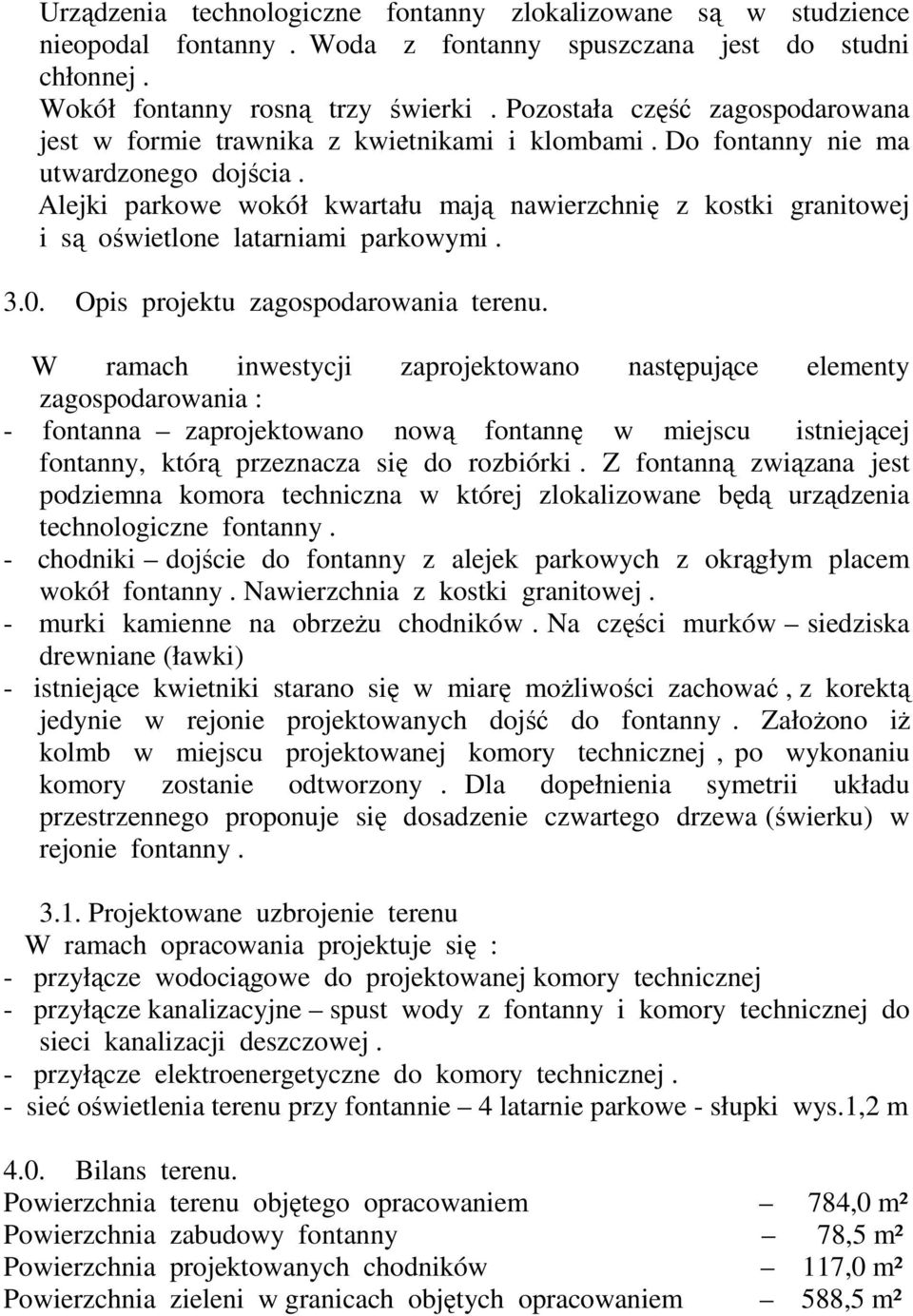 Urządzenia technologiczne fontanny zlokalizowane są w studzience nieopodal fontanny . Woda z fontanny spuszczana jest do studni chłonnej .
Wokół fontanny rosną trzy świerki . Pozostała część zagospodarowana jest w formie trawnika z kwietnikami i klombami . Do fontanny nie ma utwardzonego dojścia .
Alejki parkowe wokół kwartału mają nawierzchnię z kostki granitowej i są oświetlone latarniami parkowymi .

3.0. Opis projektu zagospodarowania terenu.

W ramach inwestycji zaprojektowano następujące elementy zagospodarowania :
- fontanna – zaprojektowano nową fontannę w miejscu istniejącej fontanny, którą przeznacza się do rozbiórki . Z fontanną związana jest podziemna komora techniczna w której zlokalizowane będą urządzenia technologiczne fontanny .
- chodniki – dojście do fontanny z alejek parkowych z okrągłym placem wokół fontanny . Nawierzchnia z kostki granitowej .
- murki kamienne na obrzeżu chodników . Na części murków – siedziska drewniane (ławki)
- istniejące kwietniki starano się w miarę możliwości zachować , z korektą jedynie w rejonie projektowanych dojść do fontanny . Założono iż kolmb w miejscu projektowanej komory technicznej , po wykonaniu komory zostanie odtworzony . Dla dopełnienia symetrii układu przestrzennego proponuje się dosadzenie czwartego drzewa (świerku) w rejonie fontanny .

3.1. Projektowane uzbrojenie terenu
W ramach opracowania projektuje się :
- przyłącze wodociągowe do projektowanej komory technicznej
- przyłącze kanalizacyjne – spust wody z fontanny i komory technicznej do sieci kanalizacji deszczowej .
- przyłącze elektroenergetyczne do komory technicznej .
- sieć oświetlenia terenu przy fontannie – 4 latarnie parkowe - słupki wys.1,2 m

4.0. Bilans terenu.
Powierzchnia terenu objętego opracowaniem – 784,0 m²
Powierzchnia zabudowy fontanny – 78,5 m²
Powierzchnia projektowanych chodników – 117,0 m²
Powierzchnia zieleni w granicach objętych opracowaniem – 588,5 m²